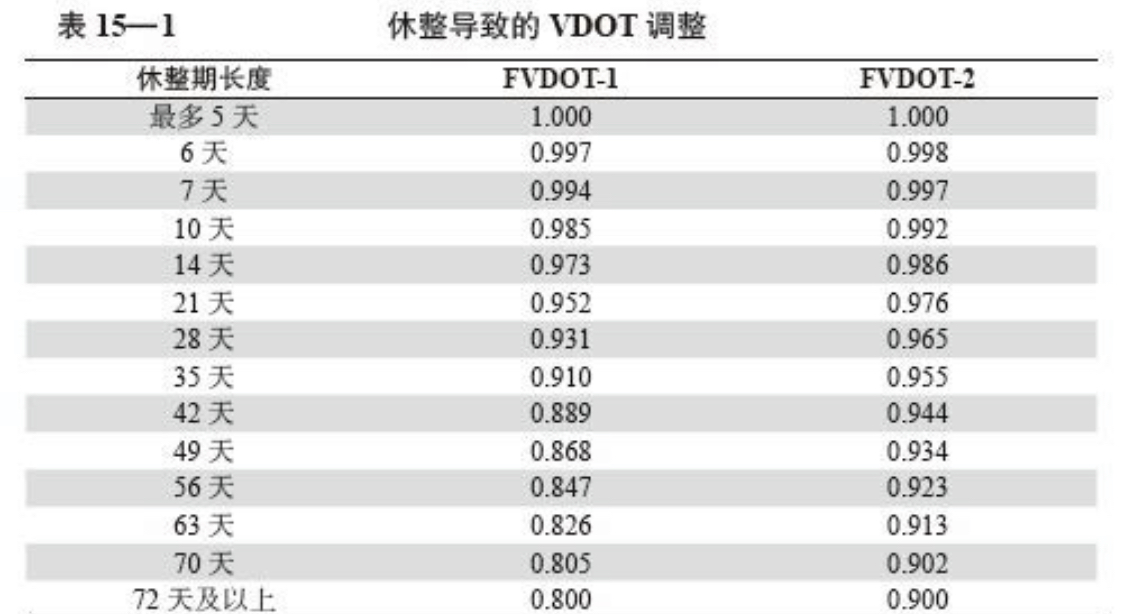 表 15—1 休整导致的 VDOT 调整

| 休整期长度 | FVDOT-1 | FVDOT-2 |
|---|---|---|
| 最多 5 天 | 1.000 | 1.000 |
| 6 天 | 0.997 | 0.998 |
| 7 天 | 0.994 | 0.997 |
| 10 天 | 0.985 | 0.992 |
| 14 天 | 0.973 | 0.986 |
| 21 天 | 0.952 | 0.976 |
| 28 天 | 0.931 | 0.965 |
| 35 天 | 0.910 | 0.955 |
| 42 天 | 0.889 | 0.944 |
| 49 天 | 0.868 | 0.934 |
| 56 天 | 0.847 | 0.923 |
| 63 天 | 0.826 | 0.913 |
| 70 天 | 0.805 | 0.902 |
| 72 天及以上 | 0.800 | 0.900 |